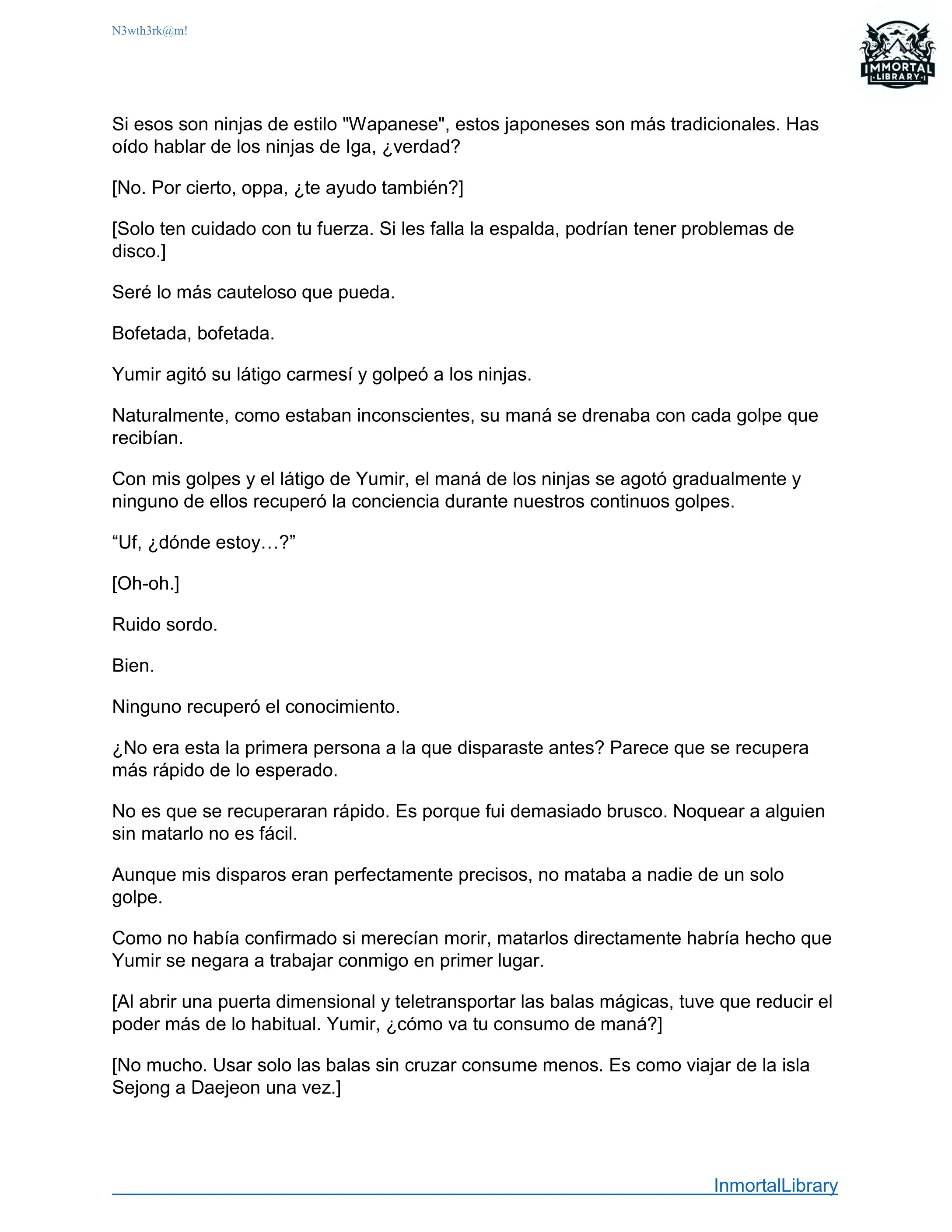 N3wth3rk@m!

IMMORTAL LIBRARY

Si esos son ninjas de estilo "Wapanese", estos japoneses son más tradicionales. Has oído hablar de los ninjas de Iga, ¿verdad?

[No. Por cierto, oppa, ¿te ayudo también?]

[Solo ten cuidado con tu fuerza. Si les falla la espalda, podrían tener problemas de disco.]

Seré lo más cauteloso que pueda.

Bofetada, bofetada.

Yumir agitó su látigo carmesí y golpeó a los ninjas.

Naturalmente, como estaban inconscientes, su maná se drenaba con cada golpe que recibían.

Con mis golpes y el látigo de Yumir, el maná de los ninjas se agotó gradualmente y ninguno de ellos recuperó la conciencia durante nuestros continuos golpes.

“Uf, ¿dónde estoy…?”

[Oh-oh.]

Ruido sordo.

Bien.

Ninguno recuperó el conocimiento.

¿No era esta la primera persona a la que disparaste antes? Parece que se recupera más rápido de lo esperado.

No es que se recuperaran rápido. Es porque fui demasiado brusco. Noquear a alguien sin matarlo no es fácil.

Aunque mis disparos eran perfectamente precisos, no mataba a nadie de un solo golpe.

Como no había confirmado si merecían morir, matarlos directamente habría hecho que Yumir se negara a trabajar conmigo en primer lugar.

[Al abrir una puerta dimensional y teletransportar las balas mágicas, tuve que reducir el poder más de lo habitual. Yumir, ¿cómo va tu consumo de maná?]

[No mucho. Usar solo las balas sin cruzar consume menos. Es como viajar de la isla Sejong a Daejeon una vez.]

InmortalLibrary